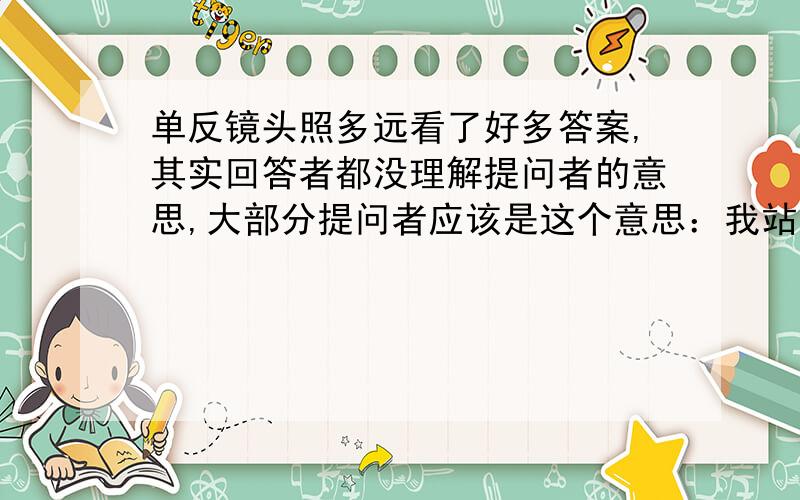 tiger

单反镜头照多远看了好多答案，其实回答者都没理解提问者的意思，大部分提问者应该是这个意思：我站